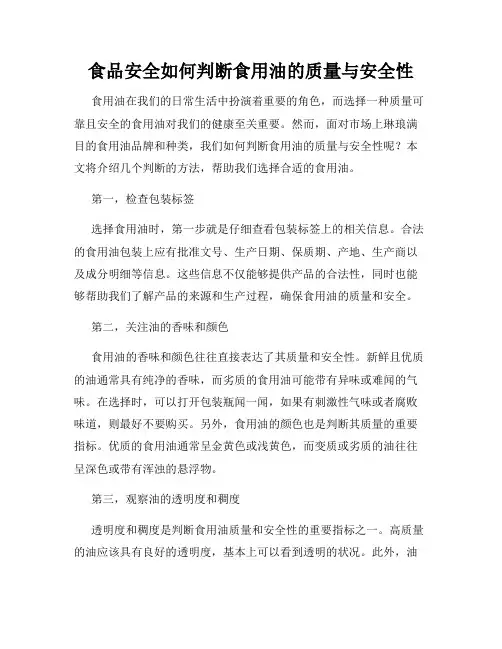 食品安全如何判断食用油的质量与安全性

食用油在我们的日常生活中扮演着重要的角色，而选择一种质量可靠且安全的食用油对我们的健康至关重要。然而，面对市场上琳琅满目的食用油品牌和种类，我们如何判断食用油的质量与安全性呢？本文将介绍几个判断的方法，帮助我们选择合适的食用油。

第一，检查包装标签

选择食用油时，第一步就是仔细查看包装标签上的相关信息。合法的食用油包装上应有批准文号、生产日期、保质期、产地、生产商以及成分明细等信息。这些信息不仅能够提供产品的合法性，同时也能够帮助我们了解产品的来源和生产过程，确保食用油的质量和安全。

第二，关注油的香味和颜色

食用油的香味和颜色往往直接表达了其质量和安全性。新鲜且优质的油通常具有纯净的香味，而劣质的食用油可能带有异味或难闻的气味。在选择时，可以打开包装瓶闻一闻，如果有刺激性气味或者腐败味道，则最好不要购买。另外，食用油的颜色也是判断其质量的重要指标。优质的食用油通常呈金黄色或浅黄色，而变质或劣质的油往往呈深色或带有浑浊的悬浮物。

第三，观察油的透明度和稠度

透明度和稠度是判断食用油质量和安全性的重要指标之一。高质量的油应该具有良好的透明度，基本上可以看到透明的状况。此外，油